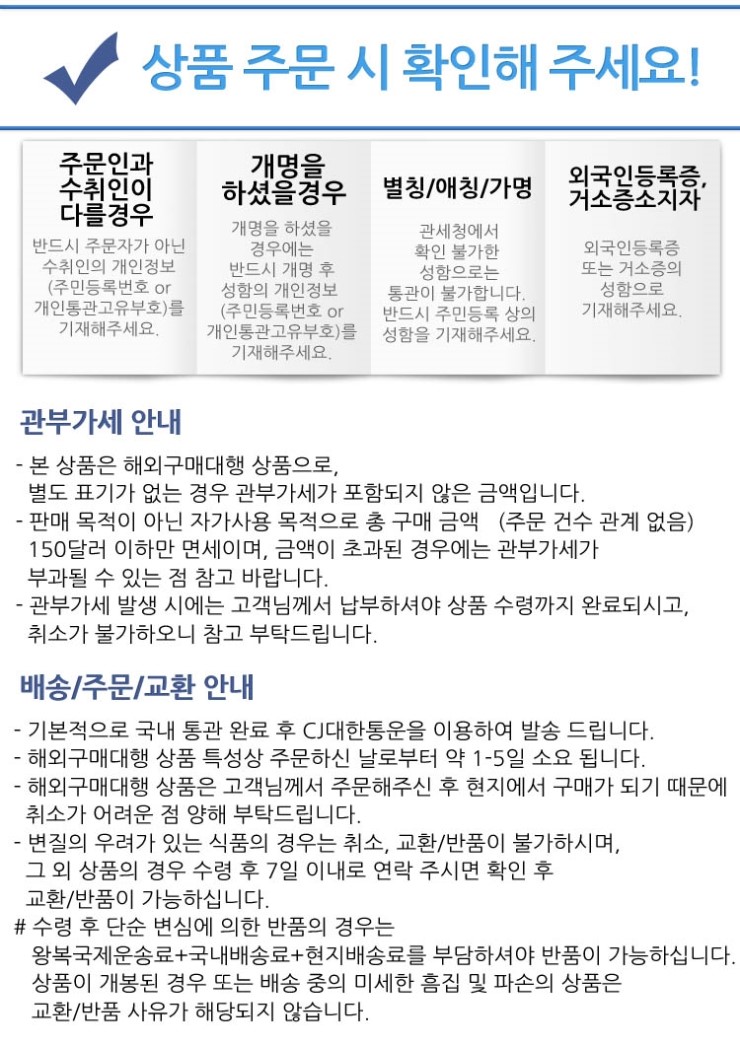 상품 주문 시 확인해 주세요!

주문인과 수취인이 다를경우

반드시 주문자가 아닌 수취인의 개인정보 (주민등록번호 or 개인통관고유부호)를 기재해주세요.

개명을 하셨을경우

개명을 하셨을 경우에는 반드시 개명 후 성함의 개인정보 (주민등록번호 or 개인통관고유부호)를 기재해주세요.

별칭/애칭/가명

관세청에서 확인 불가한 성함으로는 통관이 불가합니다. 반드시 주민등록 상의 성함을 기재해주세요.

외국인등록증, 거소증소지자

외국인등록증 또는 거소증의 성함으로 기재해주세요.

관부가세 안내

- 본 상품은 해외구매대행 상품으로, 별도 표기가 없는 경우 관부가세가 포함되지 않은 금액입니다.
- 판매 목적이 아닌 자가사용 목적으로 총 구매 금액 (주문 건수 관계 없음) 150달러 이하만 면세이며, 금액이 초과된 경우에는 관부가세가 부과될 수 있는 점 참고 바랍니다.
- 관부가세 발생 시에는 고객님께서 납부하셔야 상품 수령까지 완료되시고, 취소가 불가하오니 참고 부탁드립니다.

배송/주문/교환 안내

- 기본적으로 국내 통관 완료 후 CJ대한통운을 이용하여 발송 드립니다.
- 해외구매대행 상품 특성상 주문하신 날로부터 약 1-5일 소요 됩니다.
- 해외구매대행 상품은 고객님께서 주문해주신 후 현지에서 구매가 되기 때문에 취소가 어려운 점 양해 부탁드립니다.
- 변질의 우려가 있는 식품의 경우는 취소, 교환/반품이 불가하시며, 그 외 상품의 경우 수령 후 7일 이내로 연락 주시면 확인 후 교환/반품이 가능하십니다.
# 수령 후 단순 변심에 의한 반품의 경우는 왕복국제운송료+국내배송료+현지배송료를 부담하셔야 반품이 가능하십니다. 상품이 개봉된 경우 또는 배송 중의 미세한 흠집 및 파손의 상품은 교환/반품 사유가 해당되지 않습니다.